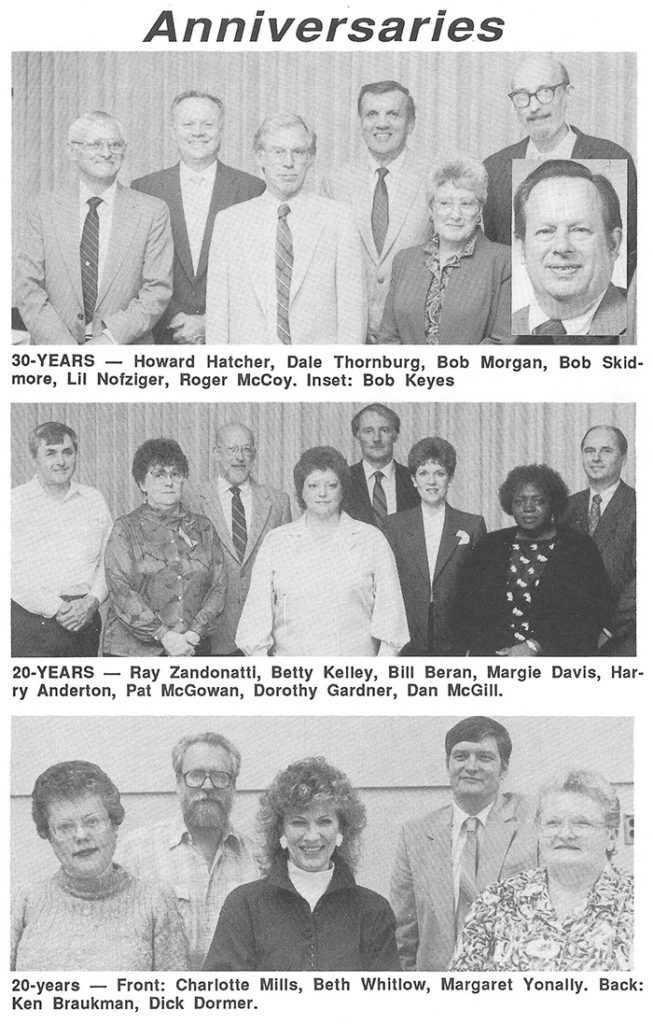 Anniversaries

30-YEARS — Howard Hatcher, Dale Thornburg, Bob Morgan, Bob Skidmore, Lil Nofziger, Roger McCoy. Inset: Bob Keyes

20-YEARS — Ray Zandonatti, Betty Kelley, Bill Beran, Margie Davis, Harry Anderton, Pat McGowan, Dorothy Gardner, Dan McGill.

20-years — Front: Charlotte Mills, Beth Whitlow, Margaret Yonally. Back: Ken Braukman, Dick Dormer.